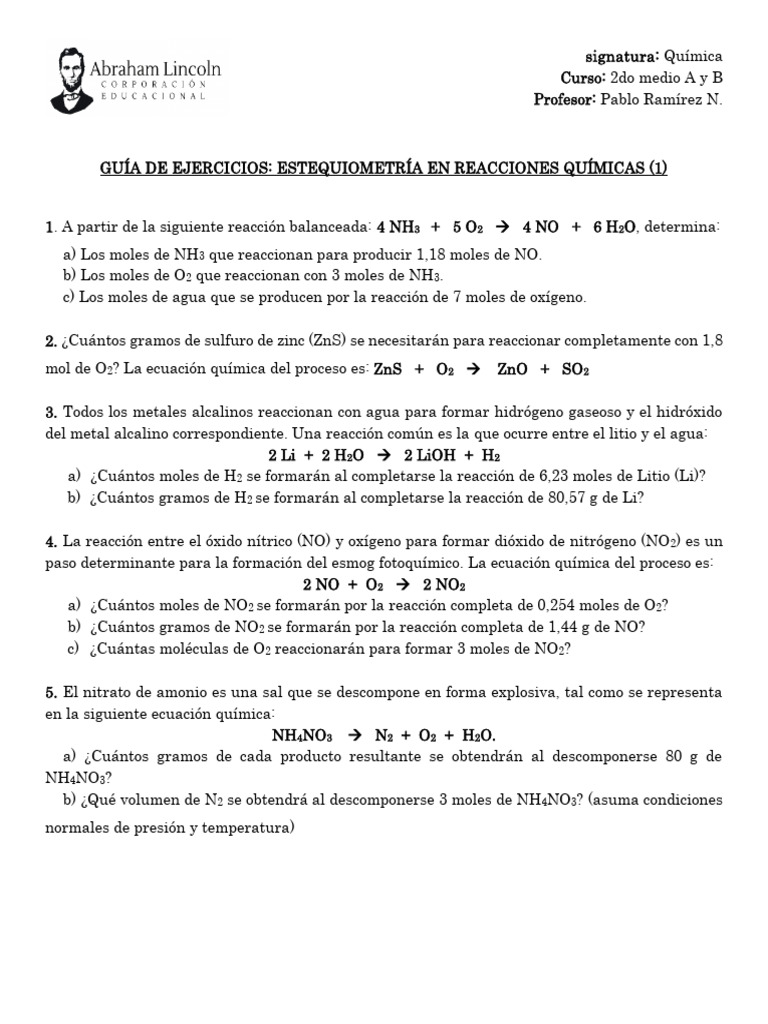 Abraham Lincoln
CORPORACIÓN EDUCACIONAL

signatura: Química
Curso: 2do medio A y B
Profesor: Pablo Ramírez N.

GUÍA DE EJERCICIOS: ESTEQUIOMETRÍA EN REACCIONES QUÍMICAS (1)

1. A partir de la siguiente reacción balanceada: $4\ NH_3 + 5\ O_2 \rightarrow 4\ NO + 6\ H_2O$, determina:
a) Los moles de $NH_3$ que reaccionan para producir 1,18 moles de NO.
b) Los moles de $O_2$ que reaccionan con 3 moles de $NH_3$.
c) Los moles de agua que se producen por la reacción de 7 moles de oxígeno.

2. ¿Cuántos gramos de sulfuro de zinc (ZnS) se necesitarán para reaccionar completamente con 1,8 mol de $O_2$? La ecuación química del proceso es: $ZnS + O_2 \rightarrow ZnO + SO_2$

3. Todos los metales alcalinos reaccionan con agua para formar hidrógeno gaseoso y el hidróxido del metal alcalino correspondiente. Una reacción común es la que ocurre entre el litio y el agua:
$2\ Li + 2\ H_2O \rightarrow 2\ LiOH + H_2$
a) ¿Cuántos moles de $H_2$ se formarán al completarse la reacción de 6,23 moles de Litio (Li)?
b) ¿Cuántos gramos de $H_2$ se formarán al completarse la reacción de 80,57 g de Li?

4. La reacción entre el óxido nítrico (NO) y oxígeno para formar dióxido de nitrógeno ($NO_2$) es un paso determinante para la formación del esmog fotoquímico. La ecuación química del proceso es:
$2\ NO + O_2 \rightarrow 2\ NO_2$
a) ¿Cuántos moles de $NO_2$ se formarán por la reacción completa de 0,254 moles de $O_2$?
b) ¿Cuántos gramos de $NO_2$ se formarán por la reacción completa de 1,44 g de NO?
c) ¿Cuántas moléculas de $O_2$ reaccionarán para formar 3 moles de $NO_2$?

5. El nitrato de amonio es una sal que se descompone en forma explosiva, tal como se representa en la siguiente ecuación química:
$NH_4NO_3 \rightarrow N_2 + O_2 + H_2O$.
a) ¿Cuántos gramos de cada producto resultante se obtendrán al descomponerse 80 g de $NH_4NO_3$?
b) ¿Qué volumen de $N_2$ se obtendrá al descomponerse 3 moles de $NH_4NO_3$? (asuma condiciones normales de presión y temperatura)